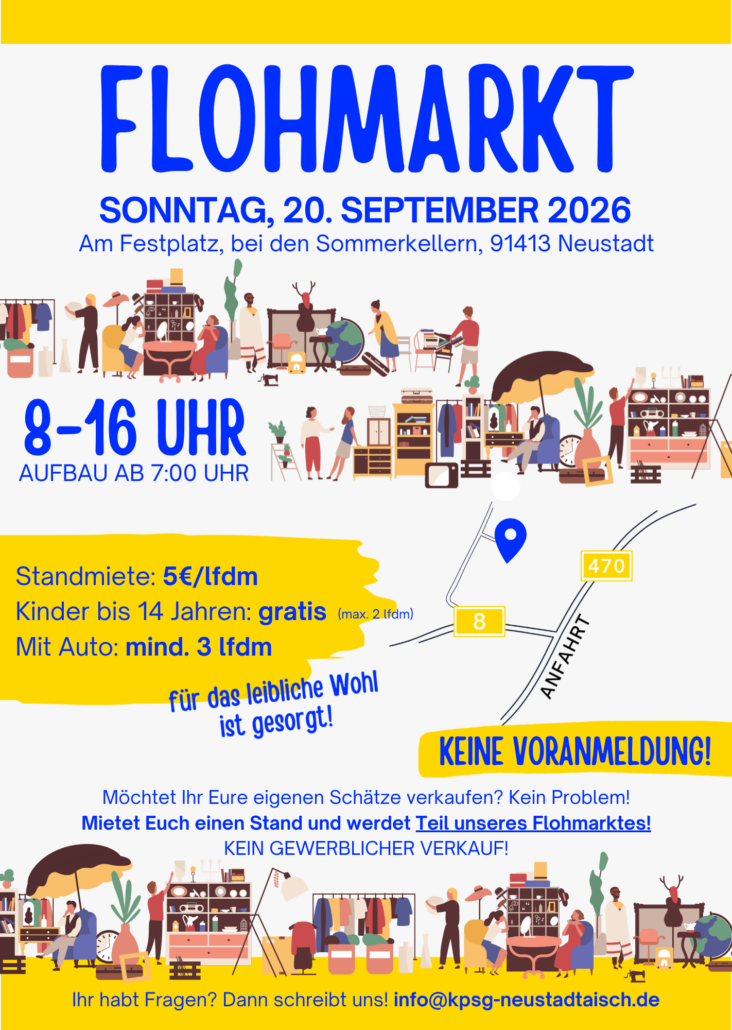 FLOHMARKT

SONNTAG, 20. SEPTEMBER 2026

Am Festplatz, bei den Sommerkellern, 91413 Neustadt

8-16 UHR

AUFBAU AB 7:00 UHR

Standmiete: 5€/lfdm

Kinder bis 14 Jahren: gratis (max. 2 lfdm)

Mit Auto: mind. 3 lfdm

für das leibliche Wohl ist gesorgt!

470

8

ANFAHRT

KEINE VORANMELDUNG!

Möchtet Ihr Eure eigenen Schätze verkaufen? Kein Problem!

Mietet Euch einen Stand und werdet Teil unseres Flohmarktes!

KEIN GEWERBLICHER VERKAUF!

Ihr habt Fragen? Dann schreibt uns! info@kpsg-neustadtaisch.de